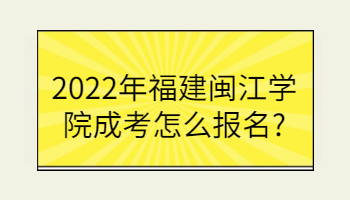 2022年福建闽江学院成考怎么报名?